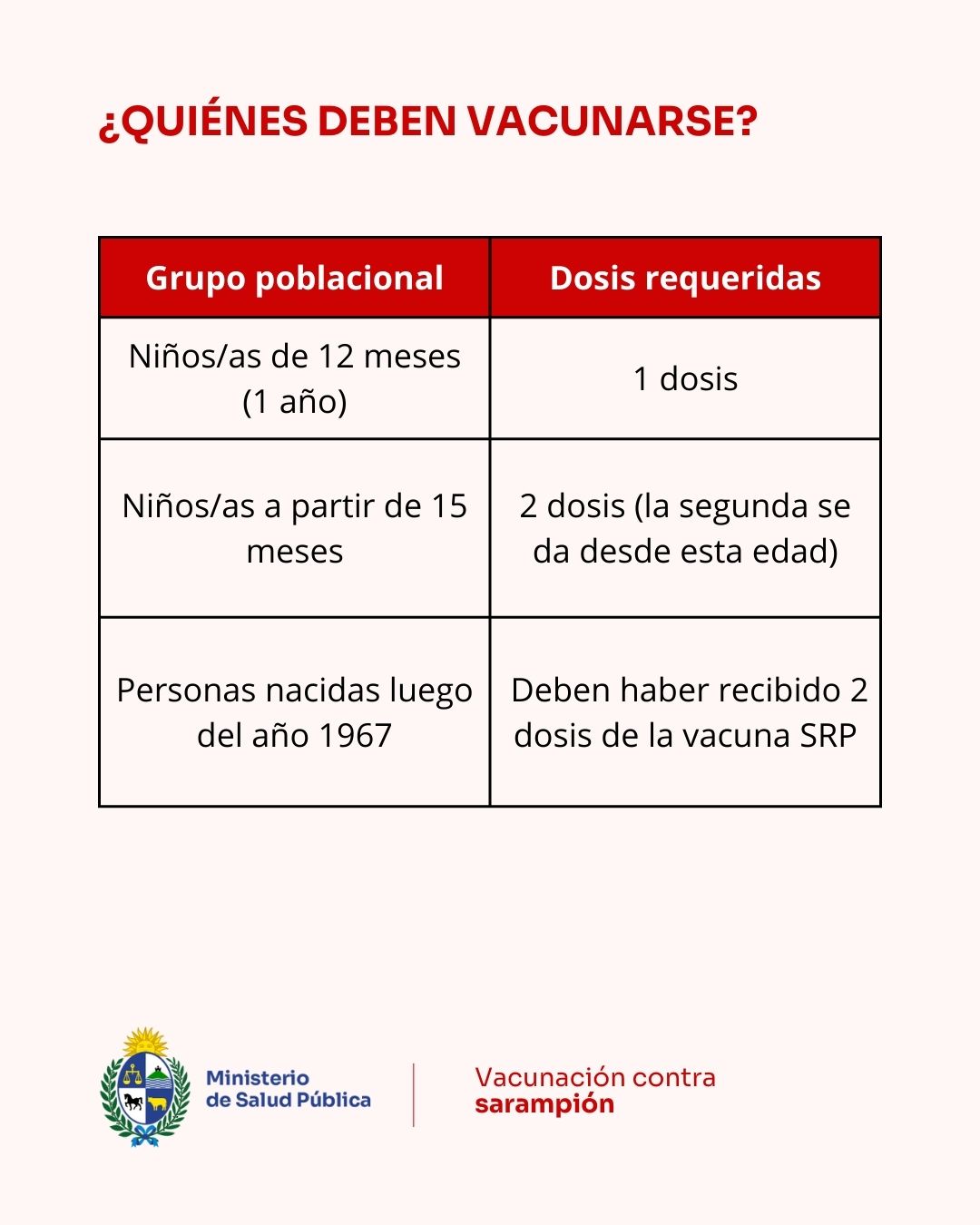 ¿QUIÉNES DEBEN VACUNARSE?

| Grupo poblacional | Dosis requeridas |
|---|---|
| Niños/as de 12 meses (1 año) | 1 dosis |
| Niños/as a partir de 15 meses | 2 dosis (la segunda se da desde esta edad) |
| Personas nacidas luego del año 1967 | Deben haber recibido 2 dosis de la vacuna SRP |

Ministerio de Salud Pública

Vacunación contra sarampión